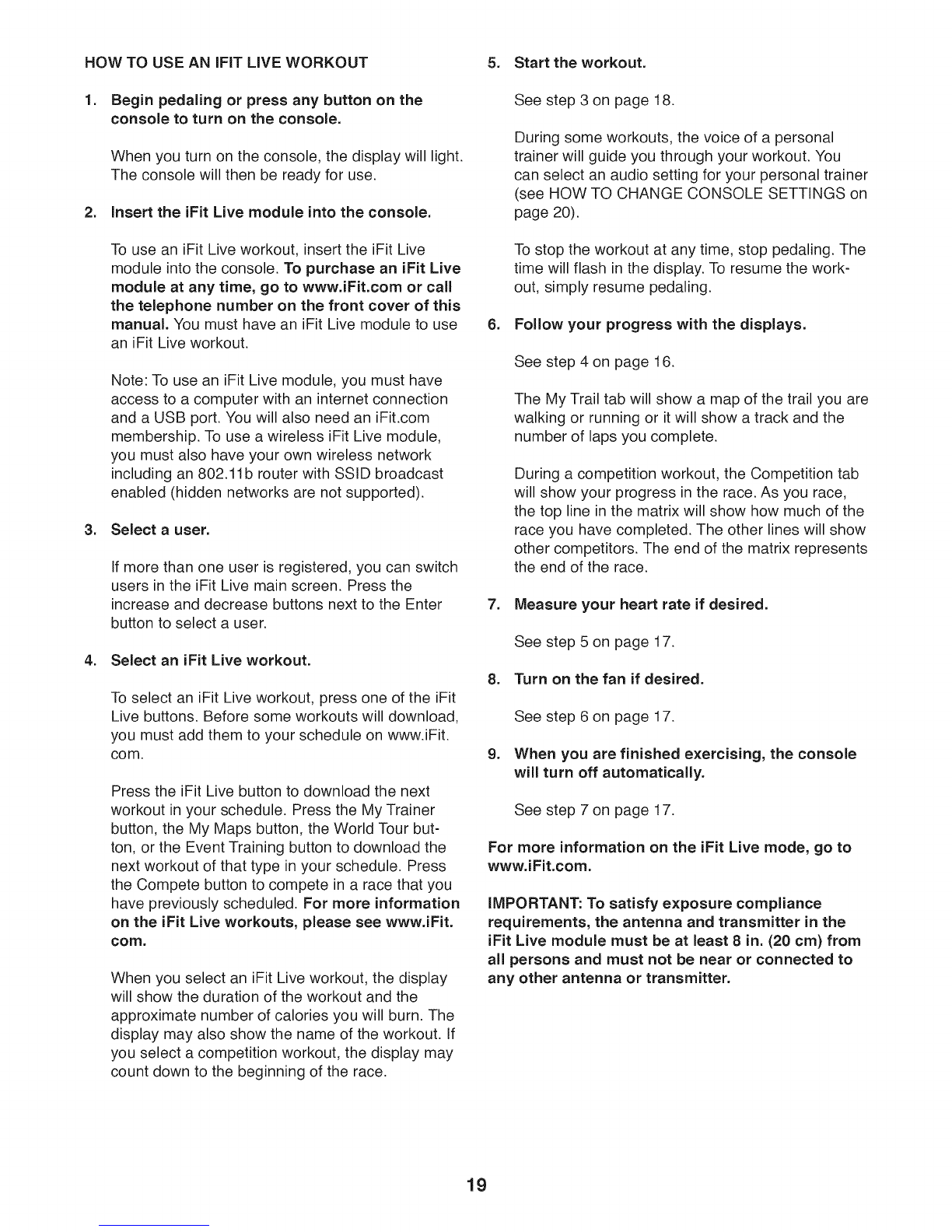 HOW TO USE AN IFIT LIVE WORKOUT

1. Begin pedaling or press any button on the console to turn on the console.

When you turn on the console, the display will light. The console will then be ready for use.

2. Insert the iFit Live module into the console.

To use an iFit Live workout, insert the iFit Live module into the console. To purchase an iFit Live module at any time, go to www.iFit.com or call the telephone number on the front cover of this manual. You must have an iFit Live module to use an iFit Live workout.

Note: To use an iFit Live module, you must have access to a computer with an internet connection and a USB port. You will also need an iFit.com membership. To use a wireless iFit Live module, you must also have your own wireless network including an 802.11b router with SSID broadcast enabled (hidden networks are not supported).

3. Select a user.

If more than one user is registered, you can switch users in the iFit Live main screen. Press the increase and decrease buttons next to the Enter button to select a user.

4. Select an iFit Live workout.

To select an iFit Live workout, press one of the iFit Live buttons. Before some workouts will download, you must add them to your schedule on www.iFit.com.

Press the iFit Live button to download the next workout in your schedule. Press the My Trainer button, the My Maps button, the World Tour button, or the Event Training button to download the next workout of that type in your schedule. Press the Compete button to compete in a race that you have previously scheduled. For more information on the iFit Live workouts, please see www.iFit.com.

When you select an iFit Live workout, the display will show the duration of the workout and the approximate number of calories you will burn. The display may also show the name of the workout. If you select a competition workout, the display may count down to the beginning of the race.

5. Start the workout.

See step 3 on page 18.

During some workouts, the voice of a personal trainer will guide you through your workout. You can select an audio setting for your personal trainer (see HOW TO CHANGE CONSOLE SETTINGS on page 20).

To stop the workout at any time, stop pedaling. The time will flash in the display. To resume the workout, simply resume pedaling.

6. Follow your progress with the displays.

See step 4 on page 16.

The My Trail tab will show a map of the trail you are walking or running or it will show a track and the number of laps you complete.

During a competition workout, the Competition tab will show your progress in the race. As you race, the top line in the matrix will show how much of the race you have completed. The other lines will show other competitors. The end of the matrix represents the end of the race.

7. Measure your heart rate if desired.

See step 5 on page 17.

8. Turn on the fan if desired.

See step 6 on page 17.

9. When you are finished exercising, the console will turn off automatically.

See step 7 on page 17.

For more information on the iFit Live mode, go to www.iFit.com.

IMPORTANT: To satisfy exposure compliance requirements, the antenna and transmitter in the iFit Live module must be at least 8 in. (20 cm) from all persons and must not be near or connected to any other antenna or transmitter.

19